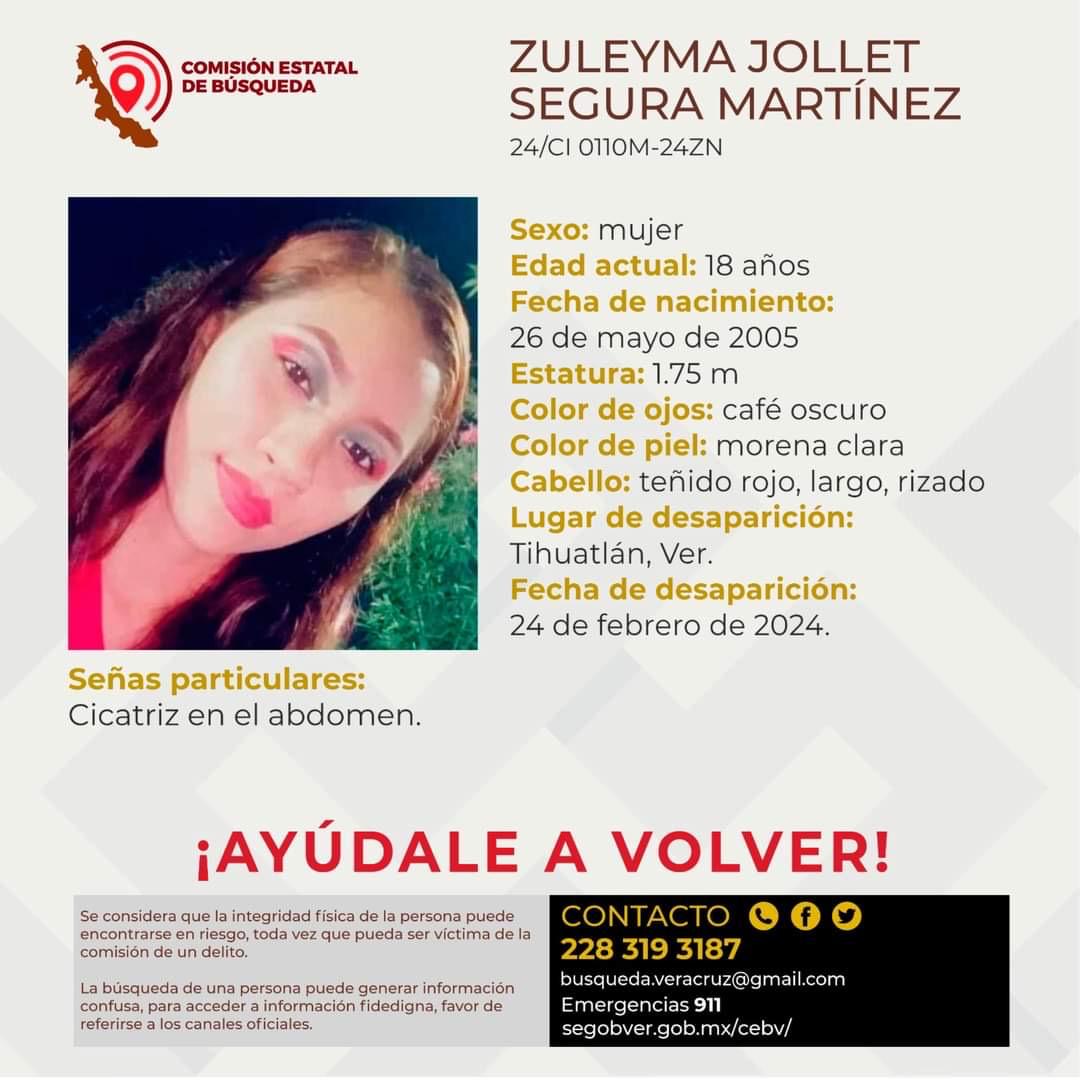 COMISIÓN ESTATAL DE BÚSQUEDA

ZULEYMA JOLLET SEGURA MARTÍNEZ
24/CI 0110M-24ZN

Sexo: mujer
Edad actual: 18 años
Fecha de nacimiento:
26 de mayo de 2005
Estatura: 1.75 m
Color de ojos: café oscuro
Color de piel: morena clara
Cabello: teñido rojo, largo, rizado
Lugar de desaparición:
Tihuatlán, Ver.
Fecha de desaparición:
24 de febrero de 2024.

Señas particulares:
Cicatriz en el abdomen.

¡AYÚDALE A VOLVER!

Se considera que la integridad física de la persona puede encontrarse en riesgo, toda vez que pueda ser víctima de la comisión de un delito.

La búsqueda de una persona puede generar información confusa, para acceder a información fidedigna, favor de referirse a los canales oficiales.

CONTACTO
228 319 3187
busqueda.veracruz@gmail.com
Emergencias 911
segobver.gob.mx/cebv/